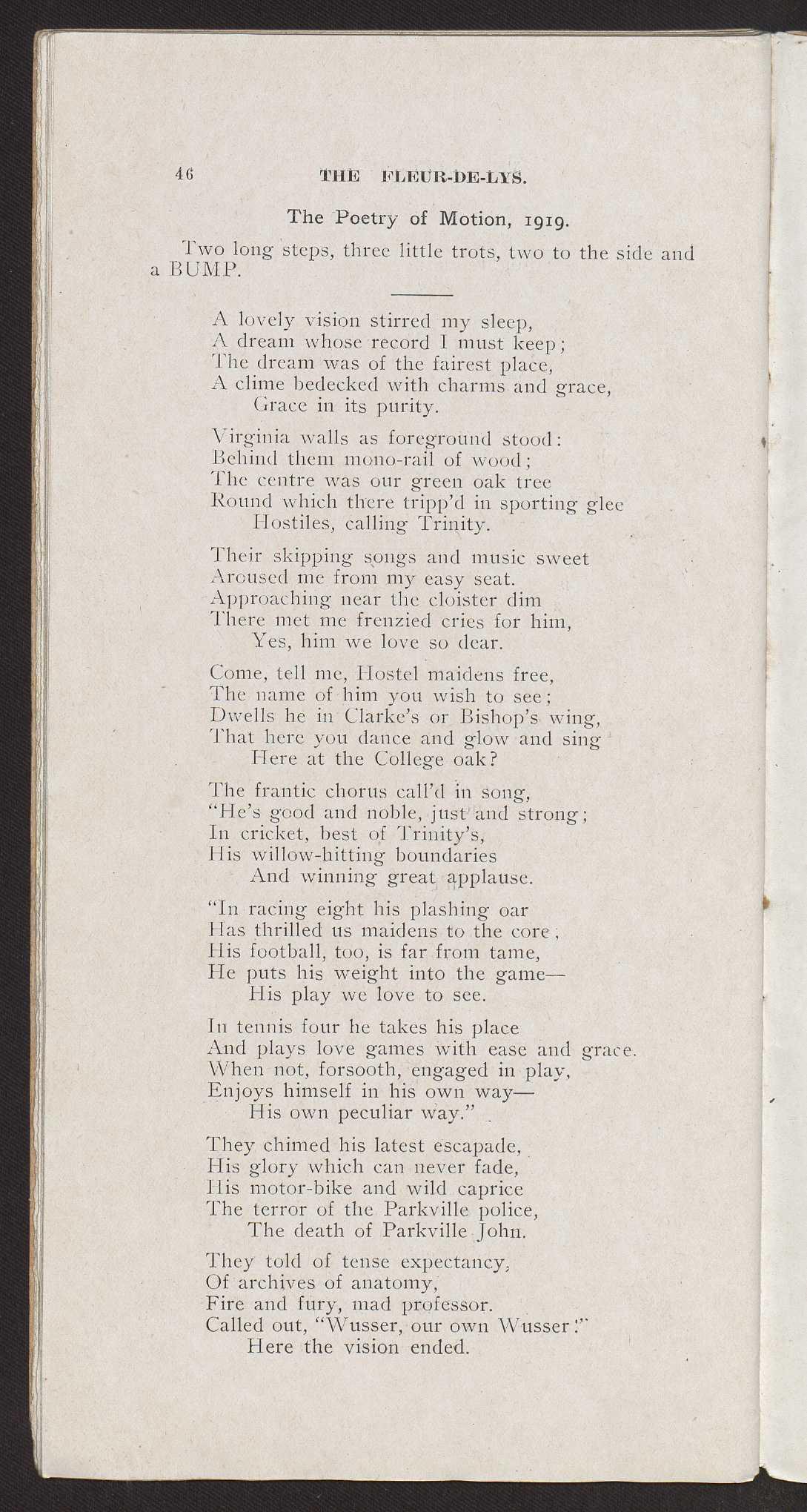 46 THE FLEUR-DE-LYS.

The Poetry of Motion, 1919.

Two long steps, three little trots, two to the side and a BUMP.

A lovely vision stirred my sleep,
A dream whose record I must keep;
The dream was of the fairest place,
A clime bedecked with charms and grace,
Grace in its purity.

Virginia walls as foreground stood:
Behind them mono-rail of wood;
The centre was our green oak tree
Round which there tripp'd in sporting glee
Hostiles, calling Trinity.

Their skipping songs and music sweet
Aroused me from my easy seat.
Approaching near the cloister dim
There met me frenzied cries for him,
Yes, him we love so dear.

Come, tell me, Hostel maidens free,
The name of him you wish to see;
Dwells he in Clarke's or Bishop's wing,
That here you dance and glow and sing
Here at the College oak?

The frantic chorus call'd in song,
"He's good and noble, just and strong;
In cricket, best of Trinity's,
His willow-hitting boundaries
And winning great applause.

"In racing eight his plashing oar
Has thrilled us maidens to the core;
His football, too, is far from tame,
He puts his weight into the game—
His play we love to see.

In tennis four he takes his place
And plays love games with ease and grace.
When not, forsooth, engaged in play,
Enjoys himself in his own way—
His own peculiar way."

They chimed his latest escapade,
His glory which can never fade,
His motor-bike and wild caprice
The terror of the Parkville police,
The death of Parkville John.

They told of tense expectancy,
Of archives of anatomy,
Fire and fury, mad professor.
Called out, "Wusser, our own Wusser!"
Here the vision ended.